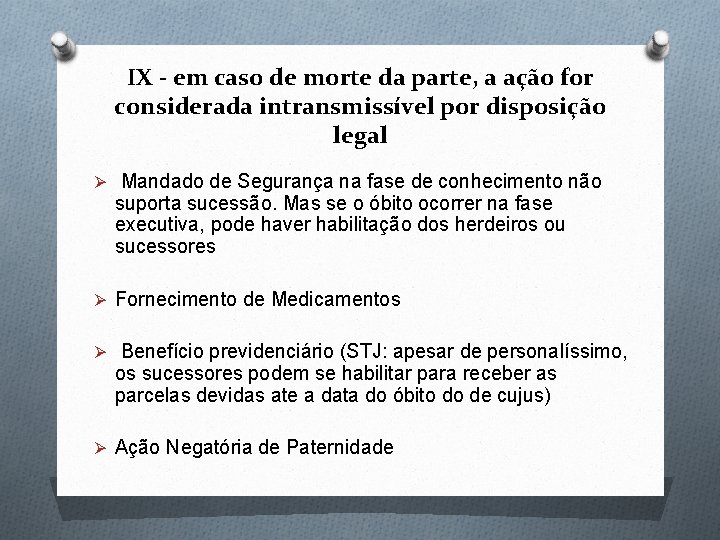 IX - em caso de morte da parte, a ação for considerada intransmissível por disposição legal

➢ Mandado de Segurança na fase de conhecimento não suporta sucessão. Mas se o óbito ocorrer na fase executiva, pode haver habilitação dos herdeiros ou sucessores

➢ Fornecimento de Medicamentos

➢ Benefício previdenciário (STJ: apesar de personalíssimo, os sucessores podem se habilitar para receber as parcelas devidas ate a data do óbito do de cujus)

➢ Ação Negatória de Paternidade